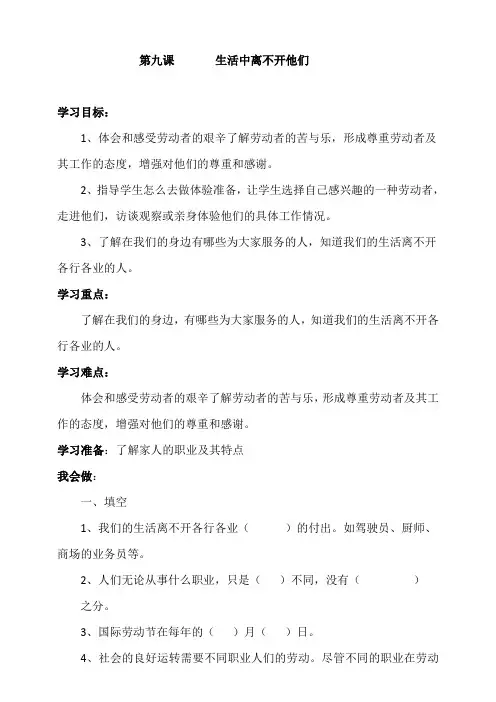 第九课　　生活中离不开他们

学习目标：

1、体会和感受劳动者的艰辛了解劳动者的苦与乐，形成尊重劳动者及其工作的态度，增强对他们的尊重和感谢。

2、指导学生怎么去做体验准备，让学生选择自己感兴趣的一种劳动者，走进他们，访谈观察或亲身体验他们的具体工作情况。

3、了解在我们的身边有哪些为大家服务的人，知道我们的生活离不开各行各业的人。

学习重点：

了解在我们的身边，有哪些为大家服务的人，知道我们的生活离不开各行各业的人。

学习难点：

体会和感受劳动者的艰辛了解劳动者的苦与乐，形成尊重劳动者及其工作的态度，增强对他们的尊重和感谢。

学习准备：了解家人的职业及其特点

我会做：

一、填空

1、我们的生活离不开各行各业（　　）的付出。如驾驶员、厨师、商场的业务员等。

2、人们无论从事什么职业，只是（　）不同，没有（　　　）之分。

3、国际劳动节在每年的（　）月（　）日。

4、社会的良好运转需要不同职业人们的劳动。尽管不同的职业在劳动